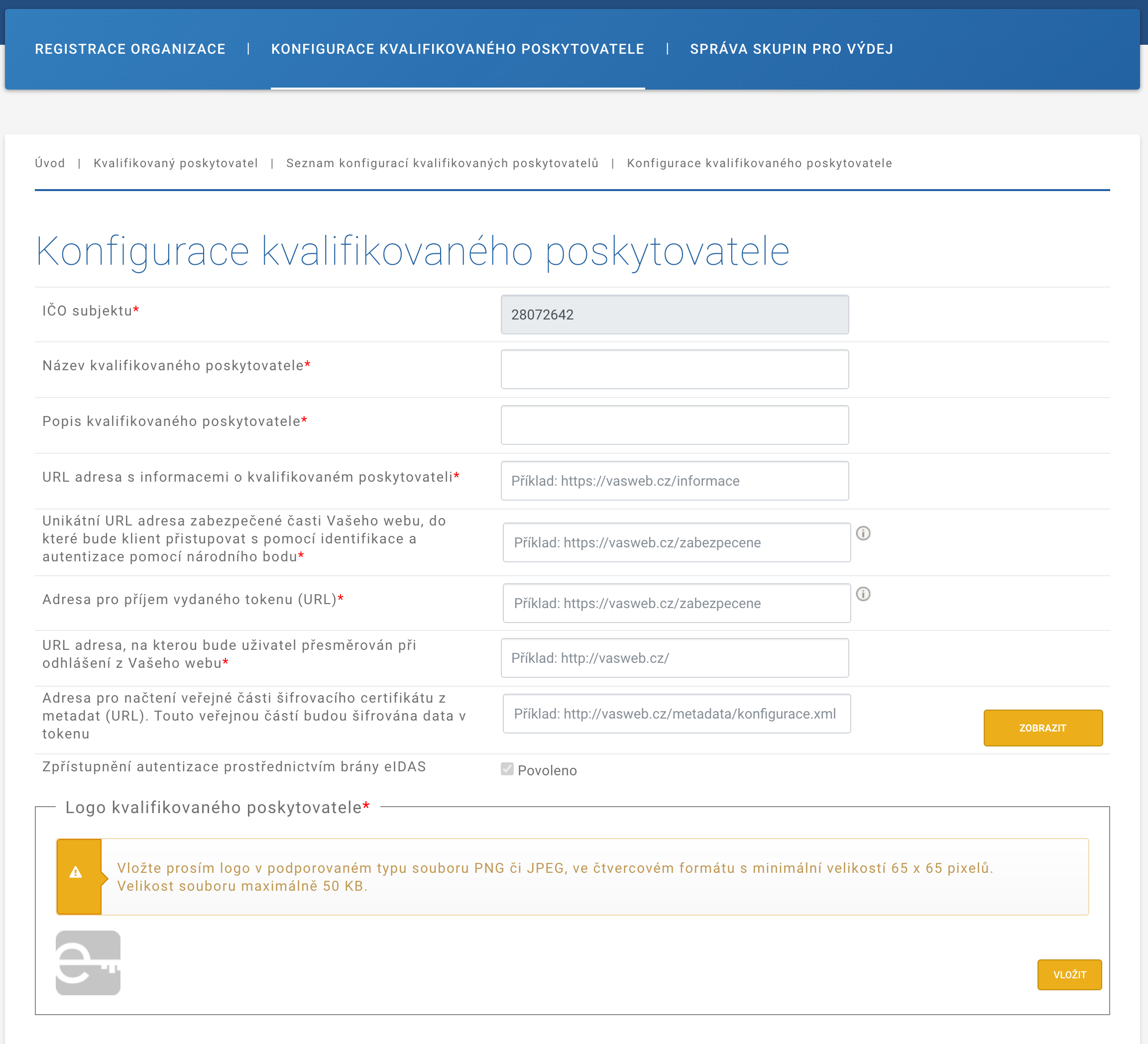 REGISTRACE ORGANIZACE | KONFIGURACE KVALIFIKOVANÉHO POSKYTOVATELE | SPRÁVA SKUPIN PRO VÝDEJ

Úvod | Kvalifikovaný poskytovatel | Seznam konfigurací kvalifikovaných poskytovatelů | Konfigurace kvalifikovaného poskytovatele

Konfigurace kvalifikovaného poskytovatele

IČO subjektu* 28072642

Název kvalifikovaného poskytovatele*

Popis kvalifikovaného poskytovatele*

URL adresa s informacemi o kvalifikovaném poskytovateli* Příklad: https://vasweb.cz/informace

Unikátní URL adresa zabezpečené časti Vašeho webu, do které bude klient přistupovat s pomocí identifikace a autentizace pomocí národního bodu* Příklad: https://vasweb.cz/zabezpecene

Adresa pro příjem vydaného tokenu (URL)* Příklad: https://vasweb.cz/zabezpecene

URL adresa, na kterou bude uživatel přesměrován při odhlášení z Vašeho webu* Příklad: http://vasweb.cz/

Adresa pro načtení veřejné části šifrovacího certifikátu z metadat (URL). Touto veřejnou částí budou šifrována data v tokenu Příklad: http://vasweb.cz/metadata/konfigurace.xml ZOBRAZIT

Zpřístupnění autentizace prostřednictvím brány eIDAS Povoleno

Logo kvalifikovaného poskytovatele*

Vložte prosím logo v podporovaném typu souboru PNG či JPEG, ve čtvercovém formátu s minimální velikostí 65 x 65 pixelů. Velikost souboru maximálně 50 KB.

VLOŽIT